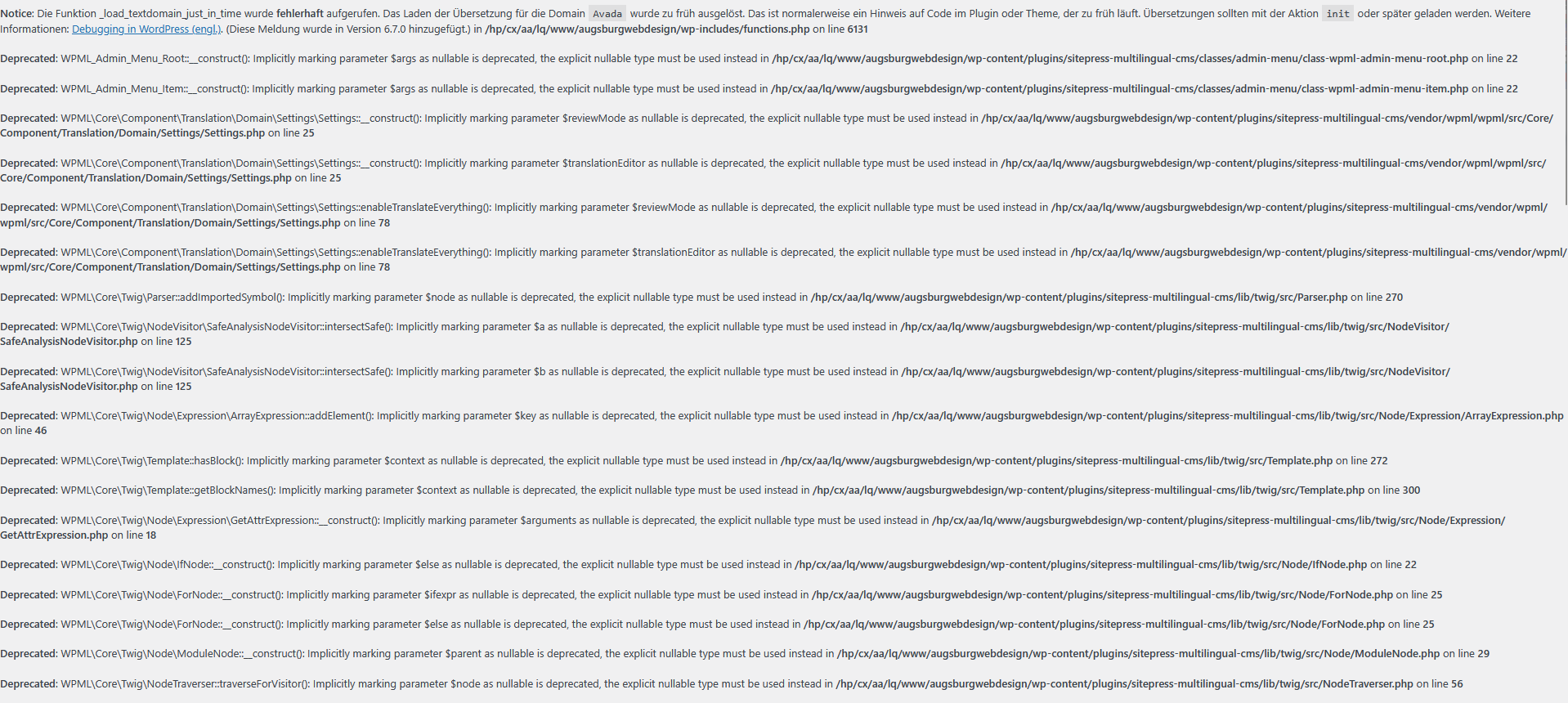 Notice: Die Funktion _load_textdomain_just_in_time wurde fehlerhaft aufgerufen. Das Laden der Übersetzung für die Domain Avada wurde zu früh ausgelöst. Das ist normalerweise ein Hinweis auf Code im Plugin oder Theme, der zu früh läuft. Übersetzungen sollten mit der Aktion init oder später geladen werden. Weitere Informationen: Debugging in WordPress (engl.). (Diese Meldung wurde in Version 6.7.0 hinzugefügt.) in /hp/cx/aa/lq/www/augsburgwebdesign/wp-includes/functions.php on line 6131

Deprecated: WPML_Admin_Menu_Root::__construct(): Implicitly marking parameter $args as nullable is deprecated, the explicit nullable type must be used instead in /hp/cx/aa/lq/www/augsburgwebdesign/wp-content/plugins/sitepress-multilingual-cms/classes/admin-menu/class-wpml-admin-menu-root.php on line 22

Deprecated: WPML_Admin_Menu_Item::__construct(): Implicitly marking parameter $args as nullable is deprecated, the explicit nullable type must be used instead in /hp/cx/aa/lq/www/augsburgwebdesign/wp-content/plugins/sitepress-multilingual-cms/classes/admin-menu/class-wpml-admin-menu-item.php on line 22

Deprecated: WPML\Core\Component\Translation\Domain\Settings\Settings::__construct(): Implicitly marking parameter $reviewMode as nullable is deprecated, the explicit nullable type must be used instead in /hp/cx/aa/lq/www/augsburgwebdesign/wp-content/plugins/sitepress-multilingual-cms/vendor/wpml/wpml/src/Core/Component/Translation/Domain/Settings/Settings.php on line 25

Deprecated: WPML\Core\Component\Translation\Domain\Settings\Settings::__construct(): Implicitly marking parameter $translationEditor as nullable is deprecated, the explicit nullable type must be used instead in /hp/cx/aa/lq/www/augsburgwebdesign/wp-content/plugins/sitepress-multilingual-cms/vendor/wpml/wpml/src/Core/Component/Translation/Domain/Settings/Settings.php on line 25

Deprecated: WPML\Core\Component\Translation\Domain\Settings\Settings::enableTranslateEverything(): Implicitly marking parameter $reviewMode as nullable is deprecated, the explicit nullable type must be used instead in /hp/cx/aa/lq/www/augsburgwebdesign/wp-content/plugins/sitepress-multilingual-cms/vendor/wpml/wpml/src/Core/Component/Translation/Domain/Settings/Settings.php on line 78

Deprecated: WPML\Core\Component\Translation\Domain\Settings\Settings::enableTranslateEverything(): Implicitly marking parameter $translationEditor as nullable is deprecated, the explicit nullable type must be used instead in /hp/cx/aa/lq/www/augsburgwebdesign/wp-content/plugins/sitepress-multilingual-cms/vendor/wpml/wpml/src/Core/Component/Translation/Domain/Settings/Settings.php on line 78

Deprecated: WPML\Core\Twig\Parser::addImportedSymbol(): Implicitly marking parameter $node as nullable is deprecated, the explicit nullable type must be used instead in /hp/cx/aa/lq/www/augsburgwebdesign/wp-content/plugins/sitepress-multilingual-cms/lib/twig/src/Parser.php on line 270

Deprecated: WPML\Core\Twig\NodeVisitor\SafeAnalysisNodeVisitor::intersectSafe(): Implicitly marking parameter $a as nullable is deprecated, the explicit nullable type must be used instead in /hp/cx/aa/lq/www/augsburgwebdesign/wp-content/plugins/sitepress-multilingual-cms/lib/twig/src/NodeVisitor/SafeAnalysisNodeVisitor.php on line 125

Deprecated: WPML\Core\Twig\NodeVisitor\SafeAnalysisNodeVisitor::intersectSafe(): Implicitly marking parameter $b as nullable is deprecated, the explicit nullable type must be used instead in /hp/cx/aa/lq/www/augsburgwebdesign/wp-content/plugins/sitepress-multilingual-cms/lib/twig/src/NodeVisitor/SafeAnalysisNodeVisitor.php on line 125

Deprecated: WPML\Core\Twig\Node\Expression\ArrayExpression::addElement(): Implicitly marking parameter $key as nullable is deprecated, the explicit nullable type must be used instead in /hp/cx/aa/lq/www/augsburgwebdesign/wp-content/plugins/sitepress-multilingual-cms/lib/twig/src/Node/Expression/ArrayExpression.php on line 46

Deprecated: WPML\Core\Twig\Template::hasBlock(): Implicitly marking parameter $context as nullable is deprecated, the explicit nullable type must be used instead in /hp/cx/aa/lq/www/augsburgwebdesign/wp-content/plugins/sitepress-multilingual-cms/lib/twig/src/Template.php on line 272

Deprecated: WPML\Core\Twig\Template::getBlockNames(): Implicitly marking parameter $context as nullable is deprecated, the explicit nullable type must be used instead in /hp/cx/aa/lq/www/augsburgwebdesign/wp-content/plugins/sitepress-multilingual-cms/lib/twig/src/Template.php on line 300

Deprecated: WPML\Core\Twig\Node\Expression\GetAttrExpression::__construct(): Implicitly marking parameter $arguments as nullable is deprecated, the explicit nullable type must be used instead in /hp/cx/aa/lq/www/augsburgwebdesign/wp-content/plugins/sitepress-multilingual-cms/lib/twig/src/Node/Expression/GetAttrExpression.php on line 18

Deprecated: WPML\Core\Twig\Node\IfNode::__construct(): Implicitly marking parameter $else as nullable is deprecated, the explicit nullable type must be used instead in /hp/cx/aa/lq/www/augsburgwebdesign/wp-content/plugins/sitepress-multilingual-cms/lib/twig/src/Node/IfNode.php on line 22

Deprecated: WPML\Core\Twig\Node\ForNode::__construct(): Implicitly marking parameter $ifexpr as nullable is deprecated, the explicit nullable type must be used instead in /hp/cx/aa/lq/www/augsburgwebdesign/wp-content/plugins/sitepress-multilingual-cms/lib/twig/src/Node/ForNode.php on line 25

Deprecated: WPML\Core\Twig\Node\ForNode::__construct(): Implicitly marking parameter $else as nullable is deprecated, the explicit nullable type must be used instead in /hp/cx/aa/lq/www/augsburgwebdesign/wp-content/plugins/sitepress-multilingual-cms/lib/twig/src/Node/ForNode.php on line 25

Deprecated: WPML\Core\Twig\Node\ModuleNode::__construct(): Implicitly marking parameter $parent as nullable is deprecated, the explicit nullable type must be used instead in /hp/cx/aa/lq/www/augsburgwebdesign/wp-content/plugins/sitepress-multilingual-cms/lib/twig/src/Node/ModuleNode.php on line 29

Deprecated: WPML\Core\Twig\NodeTraverser::traverseForVisitor(): Implicitly marking parameter $node as nullable is deprecated, the explicit nullable type must be used instead in /hp/cx/aa/lq/www/augsburgwebdesign/wp-content/plugins/sitepress-multilingual-cms/lib/twig/src/NodeTraverser.php on line 56